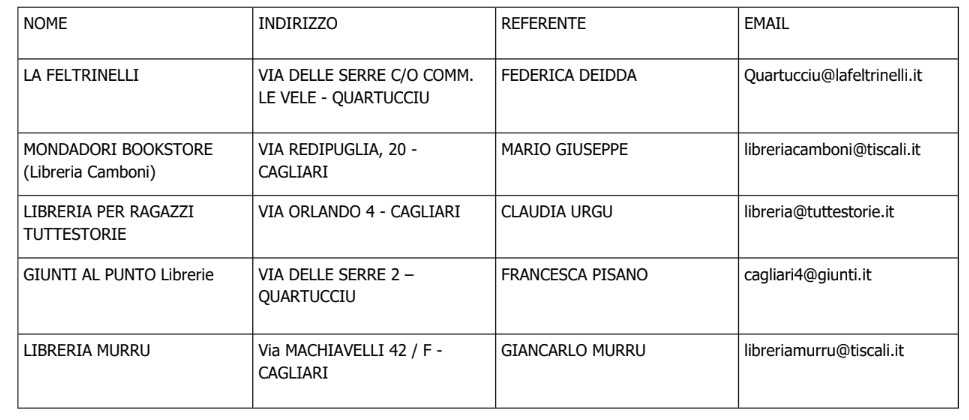 | NOME | INDIRIZZO | REFERENTE | EMAIL |
|---|---|---|---|
| LA FELTRINELLI | VIA DELLE SERRE C/O COMM. LE VELE - QUARTUCCIU | FEDERICA DEIDDA | Quartucciu@lafeltrinelli.it |
| MONDADORI BOOKSTORE (Libreria Camboni) | VIA REDIPUGLIA, 20 - CAGLIARI | MARIO GIUSEPPE | libreriacamboni@tiscali.it |
| LIBRERIA PER RAGAZZI TUTTESTORIE | VIA ORLANDO 4 - CAGLIARI | CLAUDIA URGU | libreria@tuttestorie.it |
| GIUNTI AL PUNTO Librerie | VIA DELLE SERRE 2 – QUARTUCCIU | FRANCESCA PISANO | cagliari4@giunti.it |
| LIBRERIA MURRU | Via MACHIAVELLI 42 / F - CAGLIARI | GIANCARLO MURRU | libreriamurru@tiscali.it |